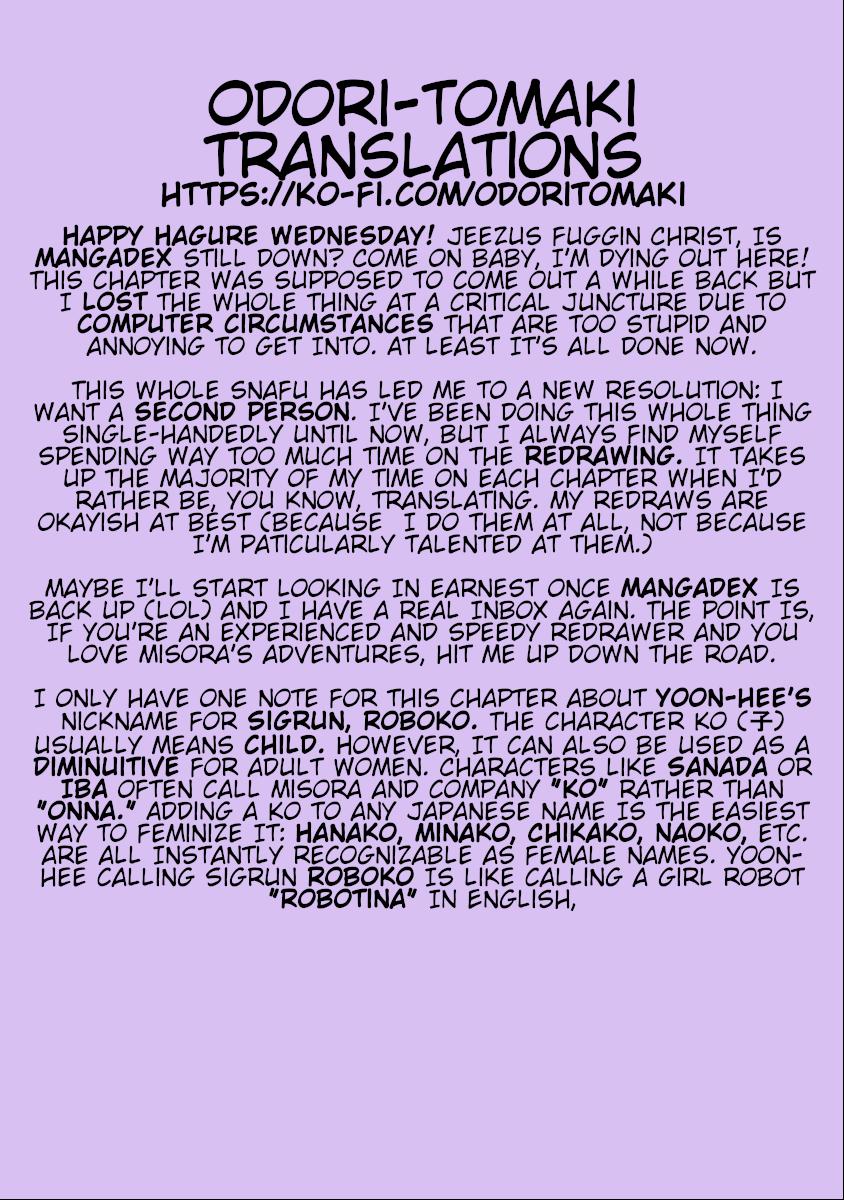 ODORI-TOMAKI TRANSLATIONS
HTTPS://KO-FI.COM/ODORITOMAKI

HAPPY HAGURE WEDNESDAY! JEEZUS FUGGIN CHRIST, IS MANGADEX STILL DOWN? COME ON BABY, I'M DYING OUT HERE! THIS CHAPTER WAS SUPPOSED TO COME OUT A WHILE BACK BUT I LOST THE WHOLE THING AT A CRITICAL JUNCTURE DUE TO COMPUTER CIRCUMSTANCES THAT ARE TOO STUPID AND ANNOYING TO GET INTO. AT LEAST IT'S ALL DONE NOW.

THIS WHOLE SNAFU HAS LED ME TO A NEW RESOLUTION: I WANT A SECOND PERSON. I'VE BEEN DOING THIS WHOLE THING SINGLE-HANDEDLY UNTIL NOW, BUT I ALWAYS FIND MYSELF SPENDING WAY TOO MUCH TIME ON THE REDRAWING. IT TAKES UP THE MAJORITY OF MY TIME ON EACH CHAPTER WHEN I'D RATHER BE, YOU KNOW, TRANSLATING. MY REDRAWS ARE OKAYISH AT BEST (BECAUSE I DO THEM AT ALL, NOT BECAUSE I'M PATICULARLY TALENTED AT THEM.)

MAYBE I'LL START LOOKING IN EARNEST ONCE MANGADEX IS BACK UP (LOL) AND I HAVE A REAL INBOX AGAIN. THE POINT IS, IF YOU'RE AN EXPERIENCED AND SPEEDY REDRAWER AND YOU LOVE MISORA'S ADVENTURES, HIT ME UP DOWN THE ROAD.

I ONLY HAVE ONE NOTE FOR THIS CHAPTER ABOUT YOON-HEE'S NICKNAME FOR SIGRUN, ROBOKO. THE CHARACTER KO (子) USUALLY MEANS CHILD. HOWEVER, IT CAN ALSO BE USED AS A DIMINUITIVE FOR ADULT WOMEN. CHARACTERS LIKE SANADA OR IBA OFTEN CALL MISORA AND COMPANY "KO" RATHER THAN "ONNA." ADDING A KO TO ANY JAPANESE NAME IS THE EASIEST WAY TO FEMINIZE IT: HANAKO, MINAKO, CHIKAKO, NAOKO, ETC. ARE ALL INSTANTLY RECOGNIZABLE AS FEMALE NAMES. YOON-HEE CALLING SIGRUN ROBOKO IS LIKE CALLING A GIRL ROBOT "ROBOTINA" IN ENGLISH,